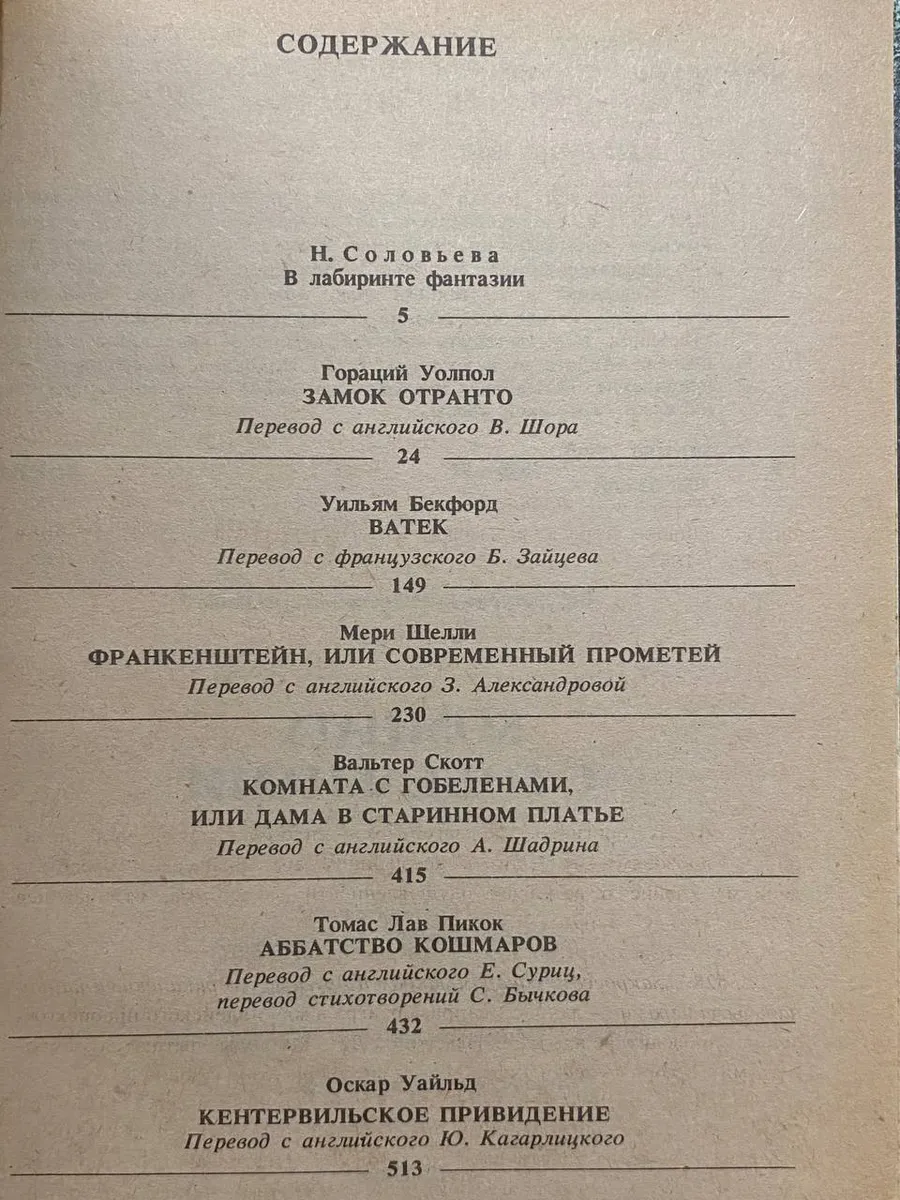 СОДЕРЖАНИЕ

Н. Соловьева
В лабиринте фантазии
5

Гораций Уолпол
ЗАМОК ОТРАНТО
Перевод с английского В. Шора
24

Уильям Бекфорд
ВАТЕК
Перевод с французского Б. Зайцева
149

Мери Шелли
ФРАНКЕНШТЕЙН, ИЛИ СОВРЕМЕННЫЙ ПРОМЕТЕЙ
Перевод с английского З. Александровой
230

Вальтер Скотт
КОМНАТА С ГОБЕЛЕНАМИ,
ИЛИ ДАМА В СТАРИННОМ ПЛАТЬЕ
Перевод с английского А. Шадрина
415

Томас Лав Пикок
АББАТСТВО КОШМАРОВ
Перевод с английского Е. Суриц,
перевод стихотворений С. Бычкова
432

Оскар Уайльд
КЕНТЕРВИЛЬСКОЕ ПРИВИДЕНИЕ
Перевод с английского Ю. Кагарлицкого
513